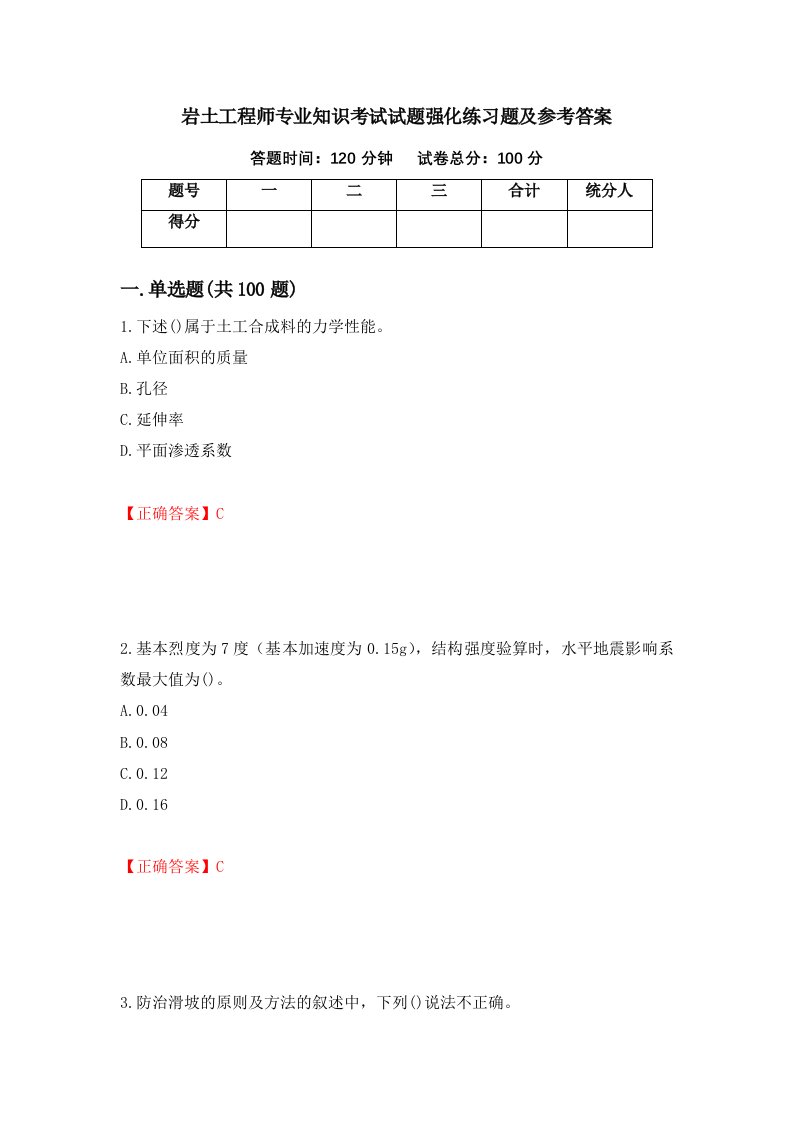 岩土工程师专业知识考试试题强化练习题及参考答案

答题时间：120 分钟　试卷总分：100 分

| 题号 | 一 | 二 | 三 | 合计 | 统分人 |
|---|---|---|---|---|---|
| 得分 | | | | | |

一.单选题(共 100 题)

1.下述()属于土工合成料的力学性能。

A.单位面积的质量

B.孔径

C.延伸率

D.平面渗透系数

【正确答案】C

2.基本烈度为 7 度（基本加速度为 0.15g），结构强度验算时，水平地震影响系数最大值为()。

A.0.04

B.0.08

C.0.12

D.0.16

【正确答案】C

3.防治滑坡的原则及方法的叙述中，下列()说法不正确。